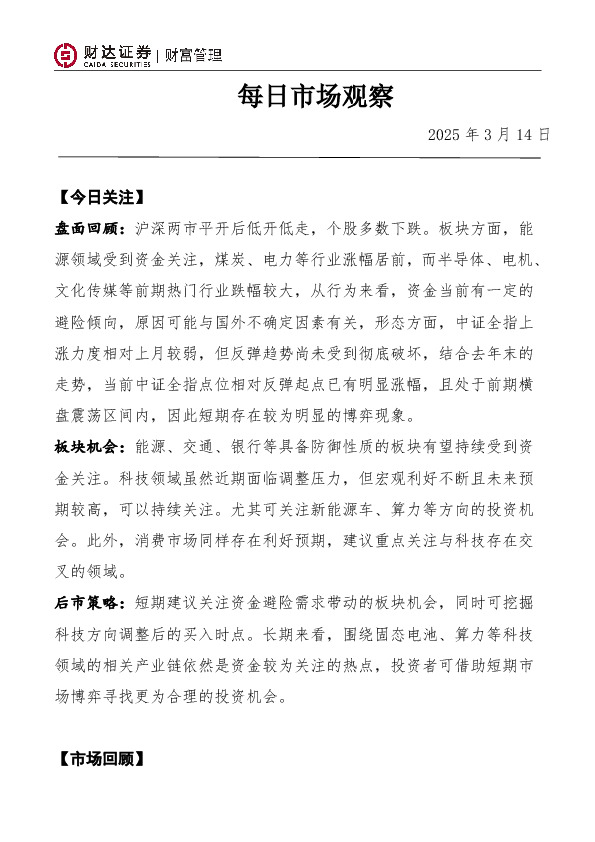 财达证券 | 财富管理
CAIDA SECURITIES

每日市场观察

2025 年 3 月 14 日

【今日关注】

盘面回顾：沪深两市平开后低开低走，个股多数下跌。板块方面，能源领域受到资金关注，煤炭、电力等行业涨幅居前，而半导体、电机、文化传媒等前期热门行业跌幅较大，从行为来看，资金当前有一定的避险倾向，原因可能与国外不确定因素有关，形态方面，中证全指上涨力度相对上月较弱，但反弹趋势尚未受到彻底破坏，结合去年末的走势，当前中证全指点位相对反弹起点已有明显涨幅，且处于前期横盘震荡区间内，因此短期存在较为明显的博弈现象。

板块机会：能源、交通、银行等具备防御性质的板块有望持续受到资金关注。科技领域虽然近期面临调整压力，但宏观利好不断且未来预期较高，可以持续关注。尤其可关注新能源车、算力等方向的投资机会。此外，消费市场同样存在利好预期，建议重点关注与科技存在交叉的领域。

后市策略：短期建议关注资金避险需求带动的板块机会，同时可挖掘科技方向调整后的买入时点。长期来看，围绕固态电池、算力等科技领域的相关产业链依然是资金较为关注的热点，投资者可借助短期市场博弈寻找更为合理的投资机会。

【市场回顾】